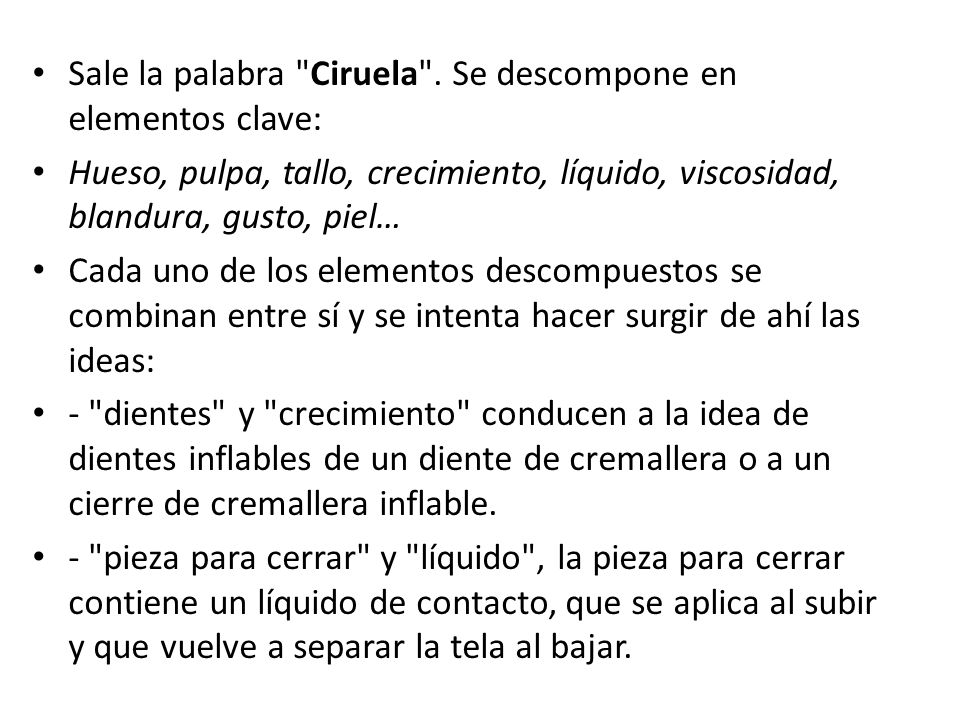 • Sale la palabra "Ciruela". Se descompone en elementos clave:

• Hueso, pulpa, tallo, crecimiento, líquido, viscosidad, blandura, gusto, piel…

• Cada uno de los elementos descompuestos se combinan entre sí y se intenta hacer surgir de ahí las ideas:

• - "dientes" y "crecimiento" conducen a la idea de dientes inflables de un diente de cremallera o a un cierre de cremallera inflable.

• - "pieza para cerrar" y "líquido", la pieza para cerrar contiene un líquido de contacto, que se aplica al subir y que vuelve a separar la tela al bajar.